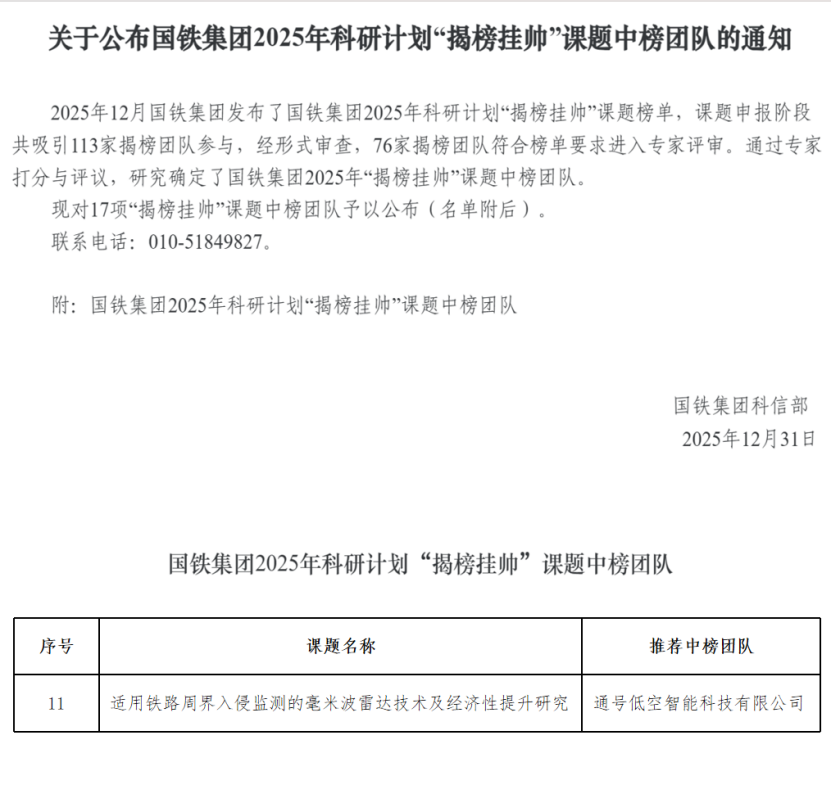 关于公布国铁集团2025年科研计划“揭榜挂帅”课题中榜团队的通知

2025年12月国铁集团发布了国铁集团2025年科研计划“揭榜挂帅”课题榜单，课题申报阶段共吸引113家揭榜团队参与，经形式审查，76家揭榜团队符合榜单要求进入专家评审。通过专家打分与评议，研究确定了国铁集团2025年“揭榜挂帅”课题中榜团队。

现对17项“揭榜挂帅”课题中榜团队予以公布（名单附后）。

联系电话：010-51849827。

附：国铁集团2025年科研计划“揭榜挂帅”课题中榜团队

国铁集团科信部
2025年12月31日

国铁集团2025年科研计划“揭榜挂帅”课题中榜团队

| 序号 | 课题名称 | 推荐中榜团队 |
|---|---|---|
| 11 | 适用铁路周界入侵监测的毫米波雷达技术及经济性提升研究 | 通号低空智能科技有限公司 |